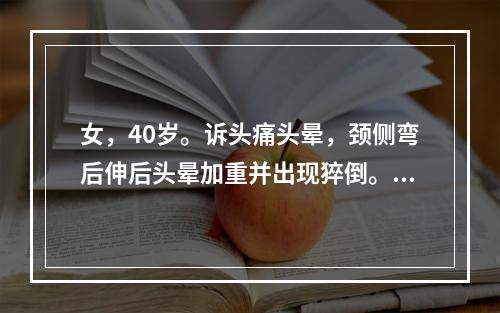 女，40岁。诉头痛头晕，颈侧弯后伸后头晕加重并出现猝倒。...